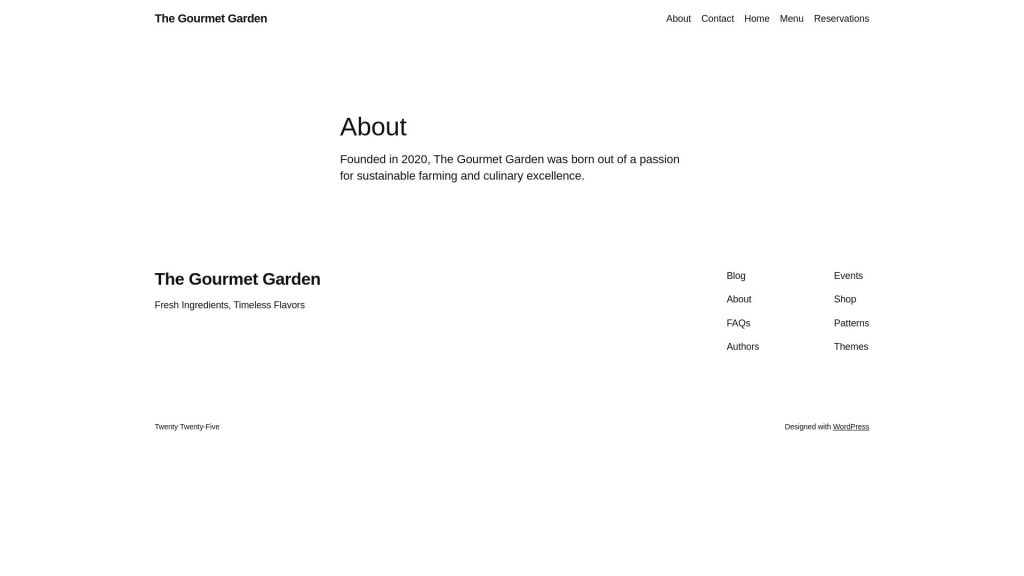 The Gourmet Garden

About Contact Home Menu Reservations

About

Founded in 2020, The Gourmet Garden was born out of a passion for sustainable farming and culinary excellence.

The Gourmet Garden

Fresh Ingredients, Timeless Flavors

Blog
About
FAQs
Authors

Events
Shop
Patterns
Themes

Twenty Twenty-Five

Designed with WordPress